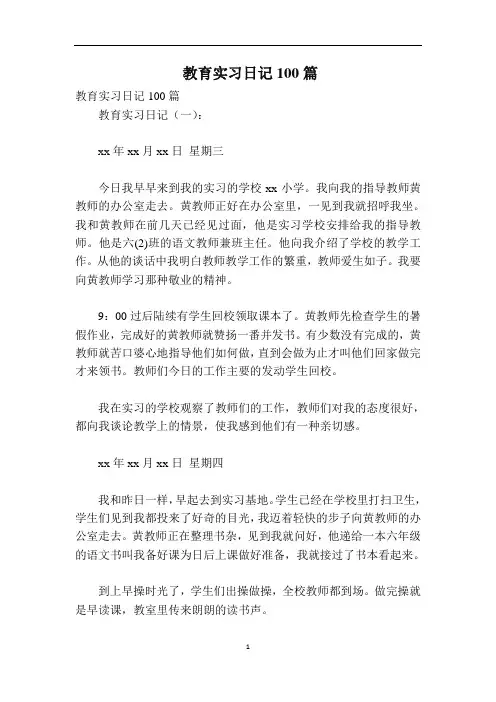 教育实习日记 100 篇

教育实习日记 100 篇

教育实习日记（一）：

xx 年 xx 月 xx 日 星期三

今日我早早来到我的实习的学校 xx 小学。我向我的指导教师黄教师的办公室走去。黄教师正好在办公室里，一见到我就招呼我坐。我和黄教师在前几天已经见过面，他是实习学校安排给我的指导教师。他是六(2)班的语文教师兼班主任。他向我介绍了学校的教学工作。从他的谈话中我明白教师教学工作的繁重，教师爱生如子。我要向黄教师学习那种敬业的精神。

9：00 过后陆续有学生回校领取课本了。黄教师先检查学生的暑假作业，完成好的黄教师就赞扬一番并发书。有少数没有完成的，黄教师就苦口婆心地指导他们如何做，直到会做为止才叫他们回家做完才来领书。教师们今日的工作主要的发动学生回校。

我在实习的学校观察了教师们的工作，教师们对我的态度很好，都向我谈论教学上的情景，使我感到他们有一种亲切感。

xx 年 xx 月 xx 日 星期四

我和昨日一样，早起去到实习基地。学生已经在学校里打扫卫生，学生们见到我都投来了好奇的目光，我迈着轻快的步子向黄教师的办公室走去。黄教师正在整理书杂，见到我就问好，他递给一本六年级的语文书叫我备好课为日后上课做好准备，我就接过了书本看起来。

到上早操时光了，学生们出操做操，全校教师都到场。做完操就是早读课，教室里传来朗朗的读书声。

1